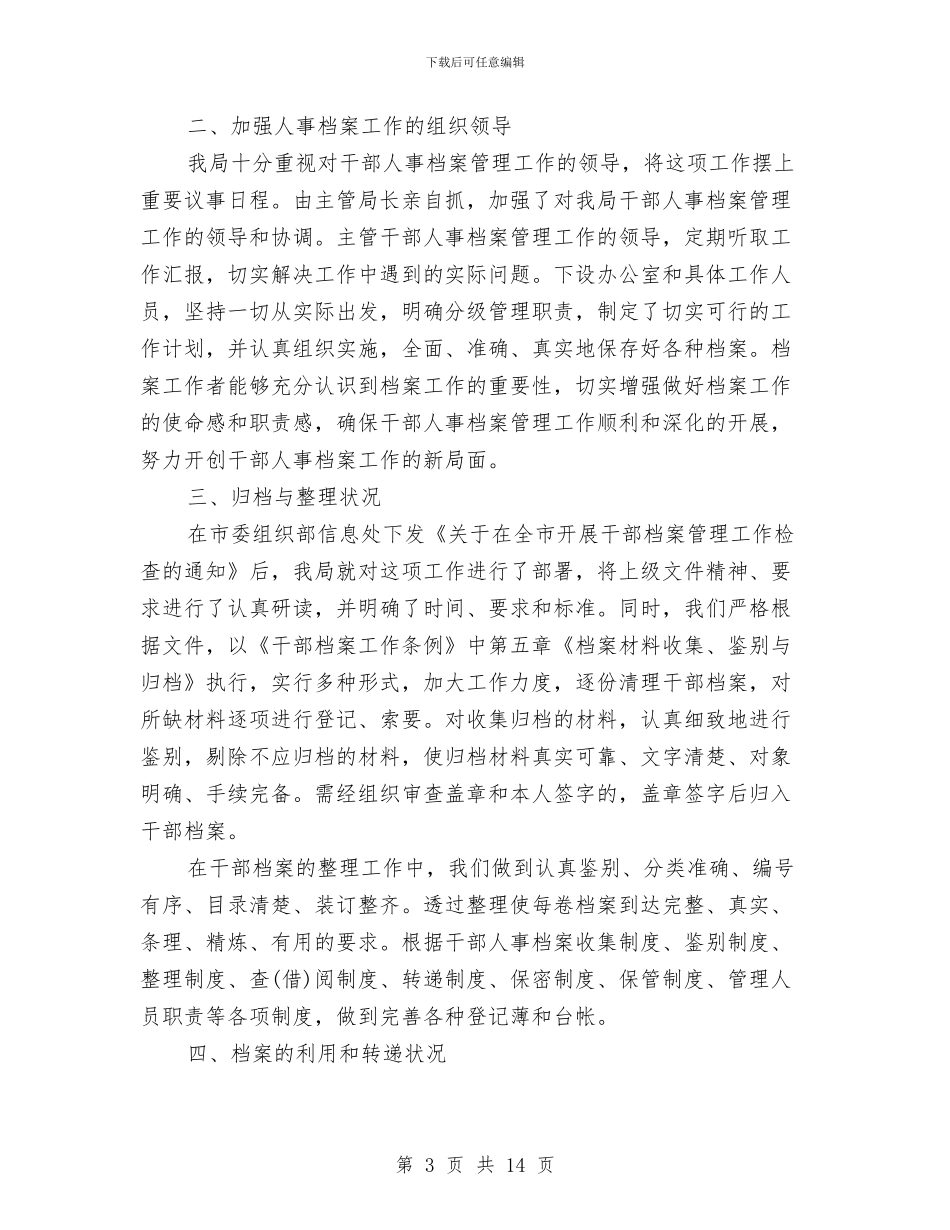 下载后可任意编辑

二、加强人事档案工作的组织领导

我局十分重视对干部人事档案管理工作的领导，将这项工作摆上重要议事日程。由主管局长亲自抓，加强了对我局干部人事档案管理工作的领导和协调。主管干部人事档案管理工作的领导，定期听取工作汇报，切实解决工作中遇到的实际问题。下设办公室和具体工作人员，坚持一切从实际出发，明确分级管理职责，制定了切实可行的工作计划，并认真组织实施，全面、准确、真实地保存好各种档案。档案工作者能够充分认识到档案工作的重要性，切实增强做好档案工作的使命感和职责感，确保干部人事档案管理工作顺利和深化的开展，努力开创干部人事档案工作的新局面。

三、归档与整理状况

在市委组织部信息处下发《关于在全市开展干部档案管理工作检查的通知》后，我局就对这项工作进行了部署，将上级文件精神、要求进行了认真研读，并明确了时间、要求和标准。同时，我们严格根据文件，以《干部档案工作条例》中第五章《档案材料收集、鉴别与归档》执行，实行多种形式，加大工作力度，逐份清理干部档案，对所缺材料逐项进行登记、索要。对收集归档的材料，认真细致地进行鉴别，剔除不应归档的材料，使归档材料真实可靠、文字清楚、对象明确、手续完备。需经组织审查盖章和本人签字的，盖章签字后归入干部档案。

在干部档案的整理工作中，我们做到认真鉴别、分类准确、编号有序、目录清楚、装订整齐。透过整理使每卷档案到达完整、真实、条理、精炼、有用的要求。根据干部人事档案收集制度、鉴别制度、整理制度、查(借)阅制度、转递制度、保密制度、保管制度、管理人员职责等各项制度，做到完善各种登记薄和台帐。

四、档案的利用和转递状况

第 3 页 共 14 页